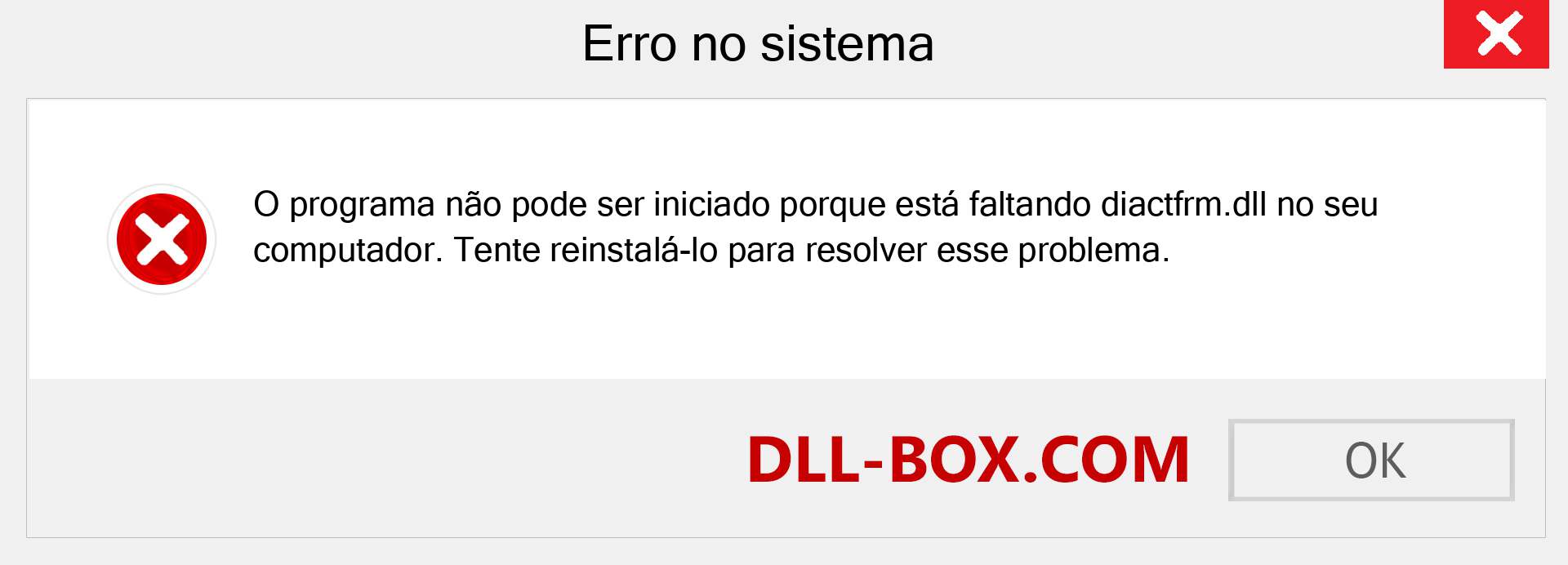 Erro no sistema

O programa não pode ser iniciado porque está faltando diactfrm.dll no seu computador. Tente reinstalá-lo para resolver esse problema.

DLL-BOX.COM

OK